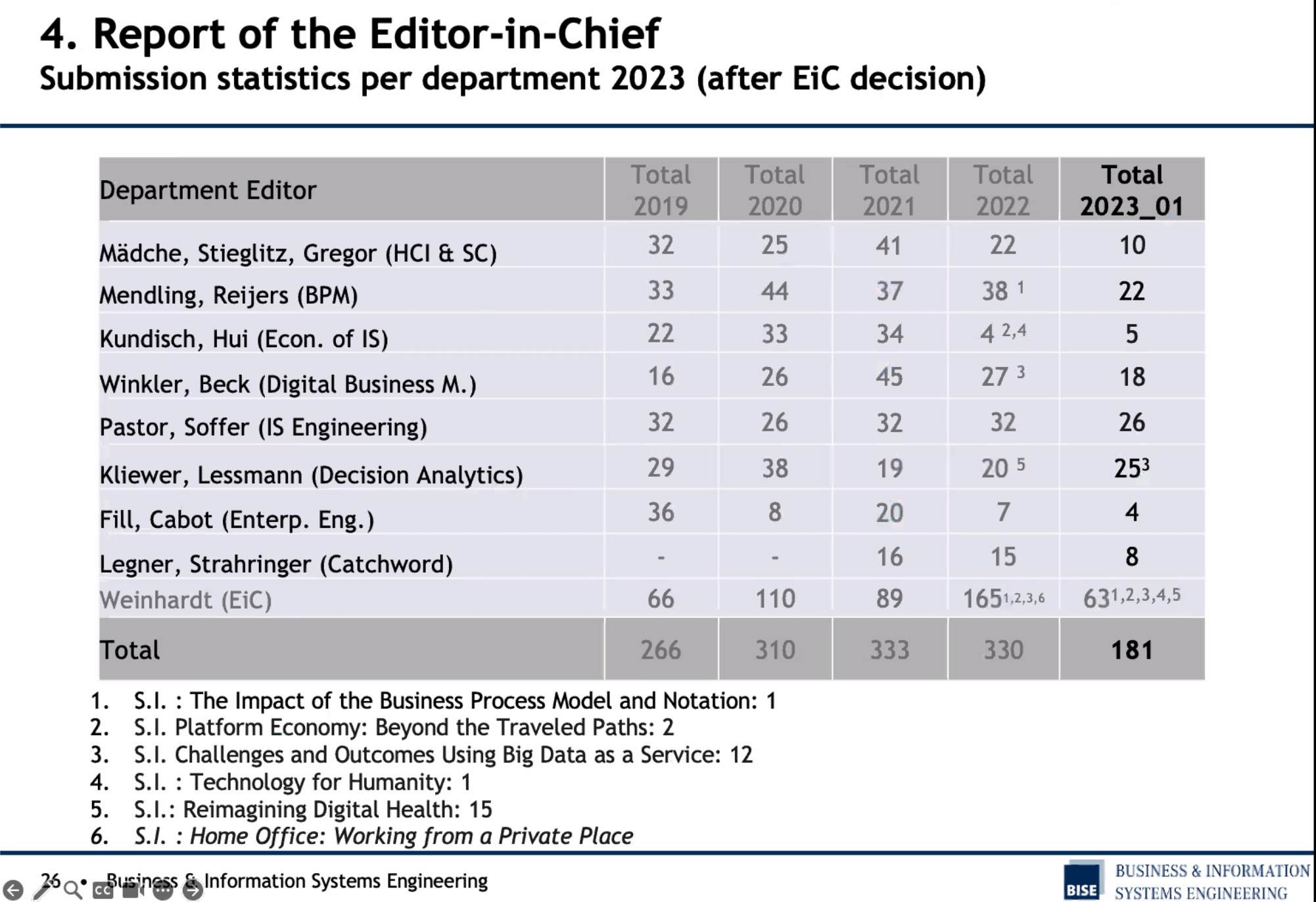 4. Report of the Editor-in-Chief
Submission statistics per department 2023 (after EiC decision)

| Department Editor | Total 2019 | Total 2020 | Total 2021 | Total 2022 | Total 2023_01 |
|---|---|---|---|---|---|
| Mädche, Stieglitz, Gregor (HCI & SC) | 32 | 25 | 41 | 22 | 10 |
| Mendling, Reijers (BPM) | 33 | 44 | 37 | 38 $^{1}$ | 22 |
| Kundisch, Hui (Econ. of IS) | 22 | 33 | 34 | 4 $^{2,4}$ | 5 |
| Winkler, Beck (Digital Business M.) | 16 | 26 | 45 | 27 $^{3}$ | 18 |
| Pastor, Soffer (IS Engineering) | 32 | 26 | 32 | 32 | 26 |
| Kliewer, Lessmann (Decision Analytics) | 29 | 38 | 19 | 20 $^{5}$ | 25$^{3}$ |
| Fill, Cabot (Enterp. Eng.) | 36 | 8 | 20 | 7 | 4 |
| Legner, Strahringer (Catchword) | - | - | 16 | 15 | 8 |
| Weinhardt (EiC) | 66 | 110 | 89 | 165$^{1,2,3,6}$ | 63$^{1,2,3,4,5}$ |
| Total | 266 | 310 | 333 | 330 | 181 |

1. S.I. : The Impact of the Business Process Model and Notation: 1
2. S.I. Platform Economy: Beyond the Traveled Paths: 2
3. S.I. Challenges and Outcomes Using Big Data as a Service: 12
4. S.I. : Technology for Humanity: 1
5. S.I.: Reimagining Digital Health: 15
6. S.I. : Home Office: Working from a Private Place

26 • Business & Information Systems Engineering

BISE BUSINESS & INFORMATION SYSTEMS ENGINEERING